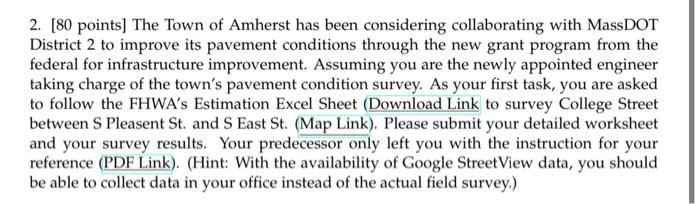 2. [80 points] The Town of Amherst has been considering collaborating with MassDOT District 2 to improve its pavement conditions through the new grant program from the federal for infrastructure improvement. Assuming you are the newly appointed engineer taking charge of the town's pavement condition survey. As your first task, you are asked to follow the FHWA's Estimation Excel Sheet (Download Link to survey College Street between S Pleasent St. and S East St. (Map Link). Please submit your detailed worksheet and your survey results. Your predecessor only left you with the instruction for your reference (PDF Link). (Hint: With the availability of Google StreetView data, you should be able to collect data in your office instead of the actual field survey.)